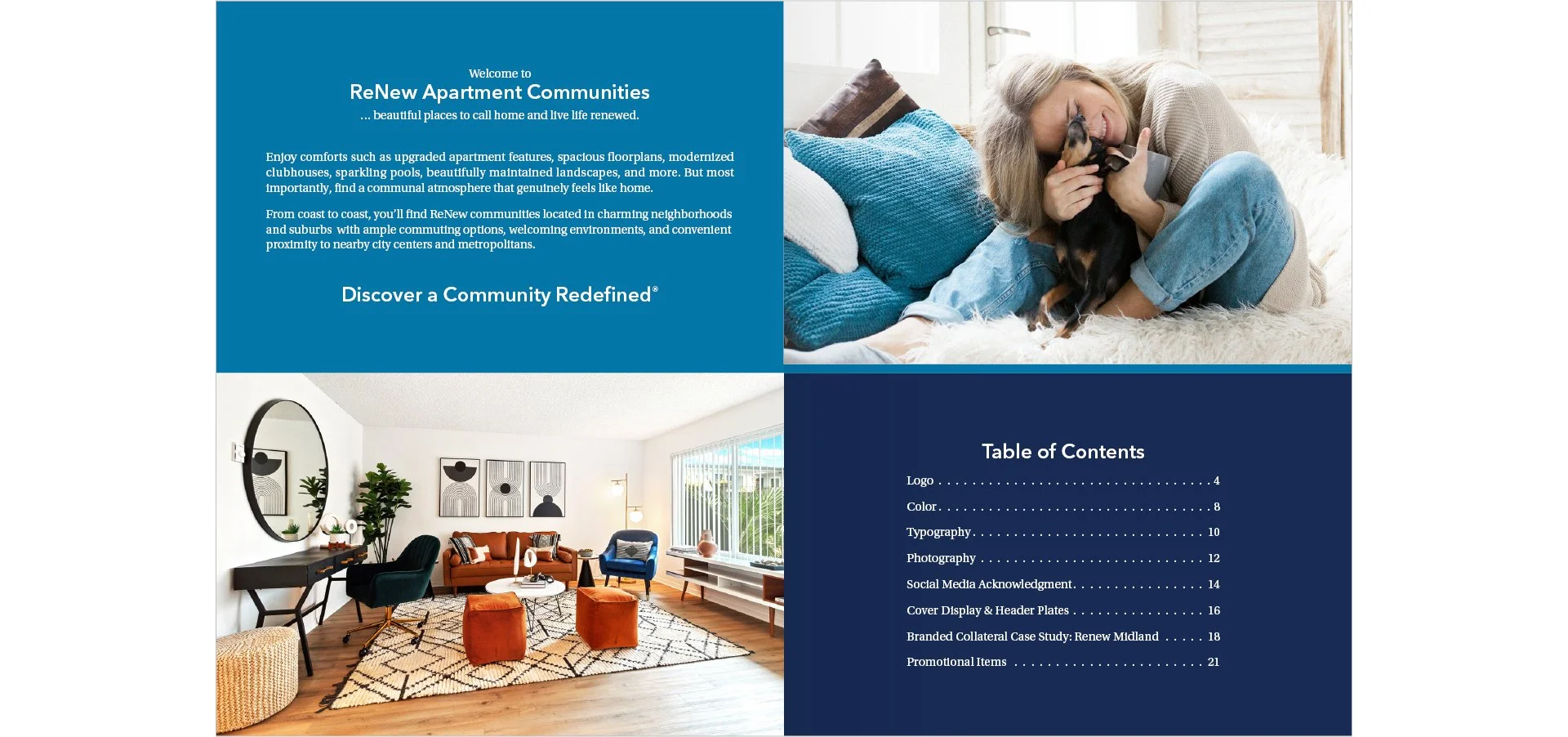 Welcome to
ReNew Apartment Communities
... beautiful places to call home and live life renewed.

Enjoy comforts such as upgraded apartment features, spacious floorplans, modernized clubhouses, sparkling pools, beautifully maintained landscapes, and more. But most importantly, find a communal atmosphere that genuinely feels like home.

From coast to coast, you'll find ReNew communities located in charming neighborhoods and suburbs with ample commuting options, welcoming environments, and convenient proximity to nearby city centers and metropolitans.

Discover a Community Redefined®

Table of Contents

Logo 4
Color 8
Typography 10
Photography 12
Social Media Acknowledgment 14
Cover Display & Header Plates 16
Branded Collateral Case Study: Renew Midland 18
Promotional Items 21